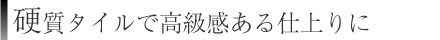 硬質タイルで高級感ある仕上りに